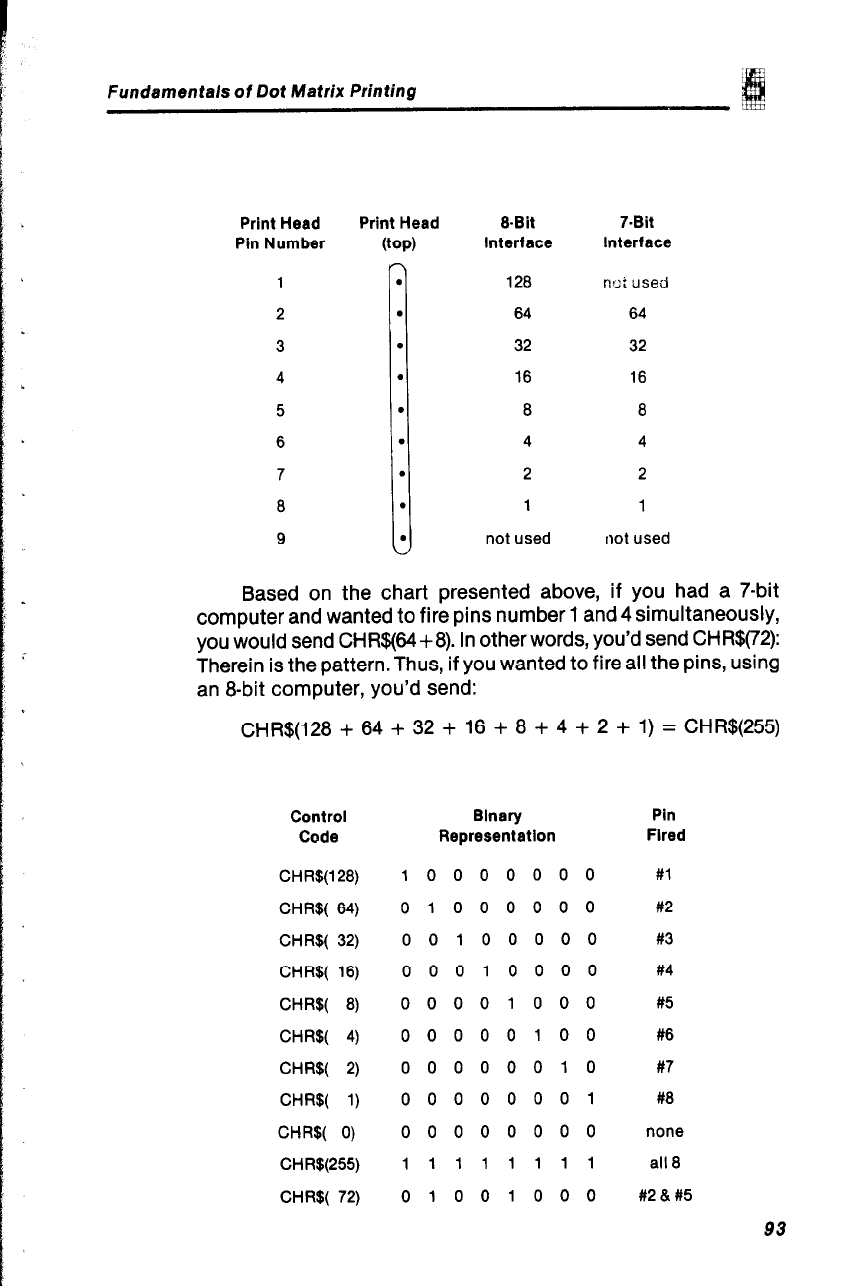 Fundamentals of Dot Matrix Printing

| Print Head Pin Number | Print Head (top) | 8-Bit Interface | 7-Bit Interface |
|---|---|---|---|
| 1 | • | 128 | not used |
| 2 | • | 64 | 64 |
| 3 | • | 32 | 32 |
| 4 | • | 16 | 16 |
| 5 | • | 8 | 8 |
| 6 | • | 4 | 4 |
| 7 | • | 2 | 2 |
| 8 | • | 1 | 1 |
| 9 | • | not used | not used |

Based on the chart presented above, if you had a 7-bit computer and wanted to fire pins number 1 and 4 simultaneously, you would send CHR$(64+8). In other words, you'd send CHR$(72): Therein is the pattern. Thus, if you wanted to fire all the pins, using an 8-bit computer, you'd send:

CHR$(128 + 64 + 32 + 16 + 8 + 4 + 2 + 1) = CHR$(255)

| Control Code | Binary Representation | Pin Fired |
|---|---|---|
| CHR$(128) | 1 0 0 0 0 0 0 0 | #1 |
| CHR$( 64) | 0 1 0 0 0 0 0 0 | #2 |
| CHR$( 32) | 0 0 1 0 0 0 0 0 | #3 |
| CHR$( 16) | 0 0 0 1 0 0 0 0 | #4 |
| CHR$( 8) | 0 0 0 0 1 0 0 0 | #5 |
| CHR$( 4) | 0 0 0 0 0 1 0 0 | #6 |
| CHR$( 2) | 0 0 0 0 0 0 1 0 | #7 |
| CHR$( 1) | 0 0 0 0 0 0 0 1 | #8 |
| CHR$( 0) | 0 0 0 0 0 0 0 0 | none |
| CHR$(255) | 1 1 1 1 1 1 1 1 | all 8 |
| CHR$( 72) | 0 1 0 0 1 0 0 0 | #2 & #5 |

93